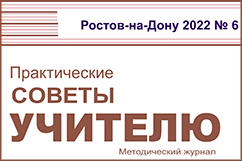 Ростов-на-Дону 2022 № 6

Практические
СОВЕТЫ
УЧИТЕЛЮ

Методический журнал